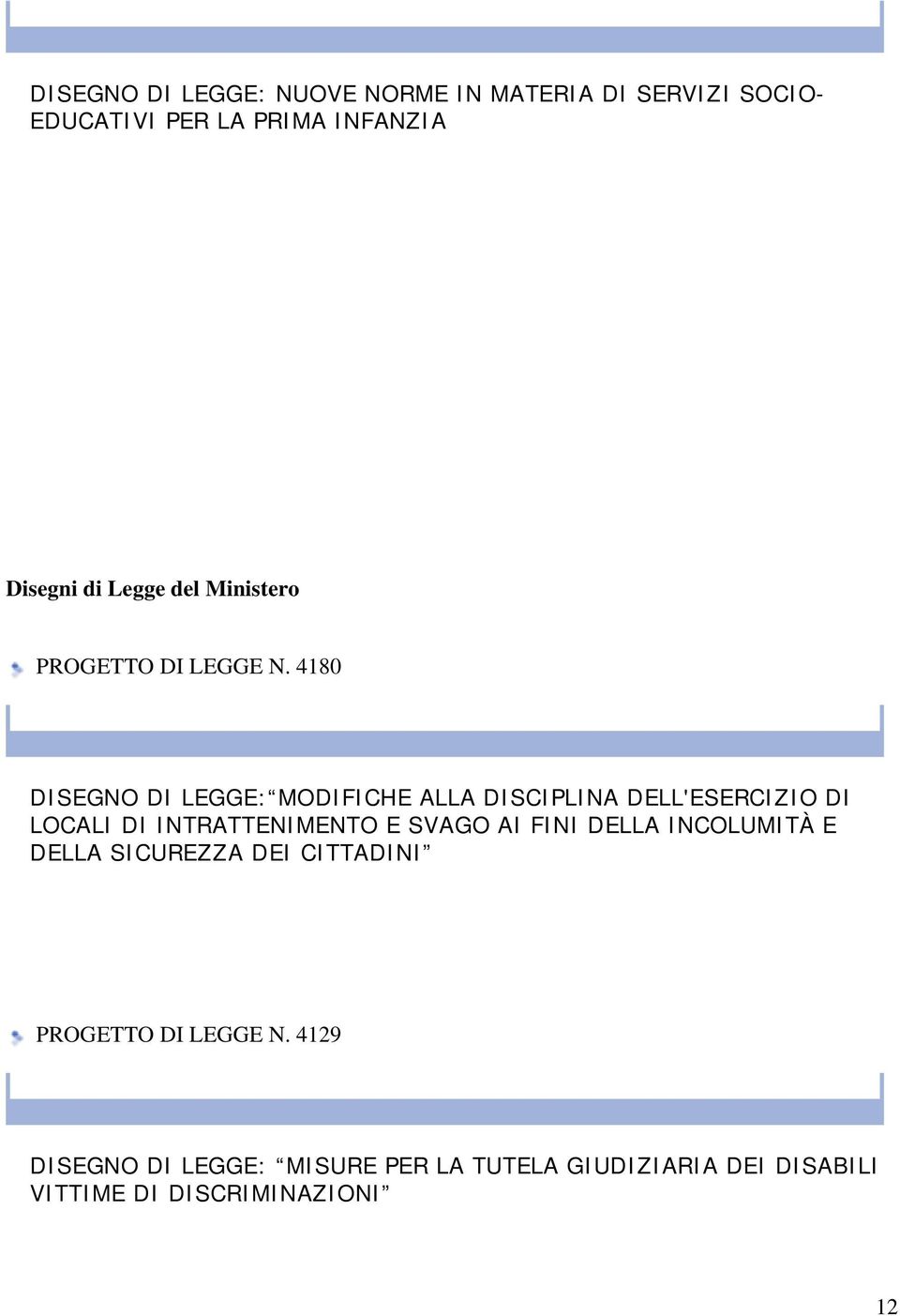 DISEGNO DI LEGGE: NUOVE NORME IN MATERIA DI SERVIZI SOCIO-EDUCATIVI PER LA PRIMA INFANZIA

Disegni di Legge del Ministero

PROGETTO DI LEGGE N. 4180

DISEGNO DI LEGGE: “MODIFICHE ALLA DISCIPLINA DELL'ESERCIZIO DI LOCALI DI INTRATTENIMENTO E SVAGO AI FINI DELLA INCOLUMITÀ E DELLA SICUREZZA DEI CITTADINI”

PROGETTO DI LEGGE N. 4129

DISEGNO DI LEGGE: “MISURE PER LA TUTELA GIUDIZIARIA DEI DISABILI VITTIME DI DISCRIMINAZIONI”

12